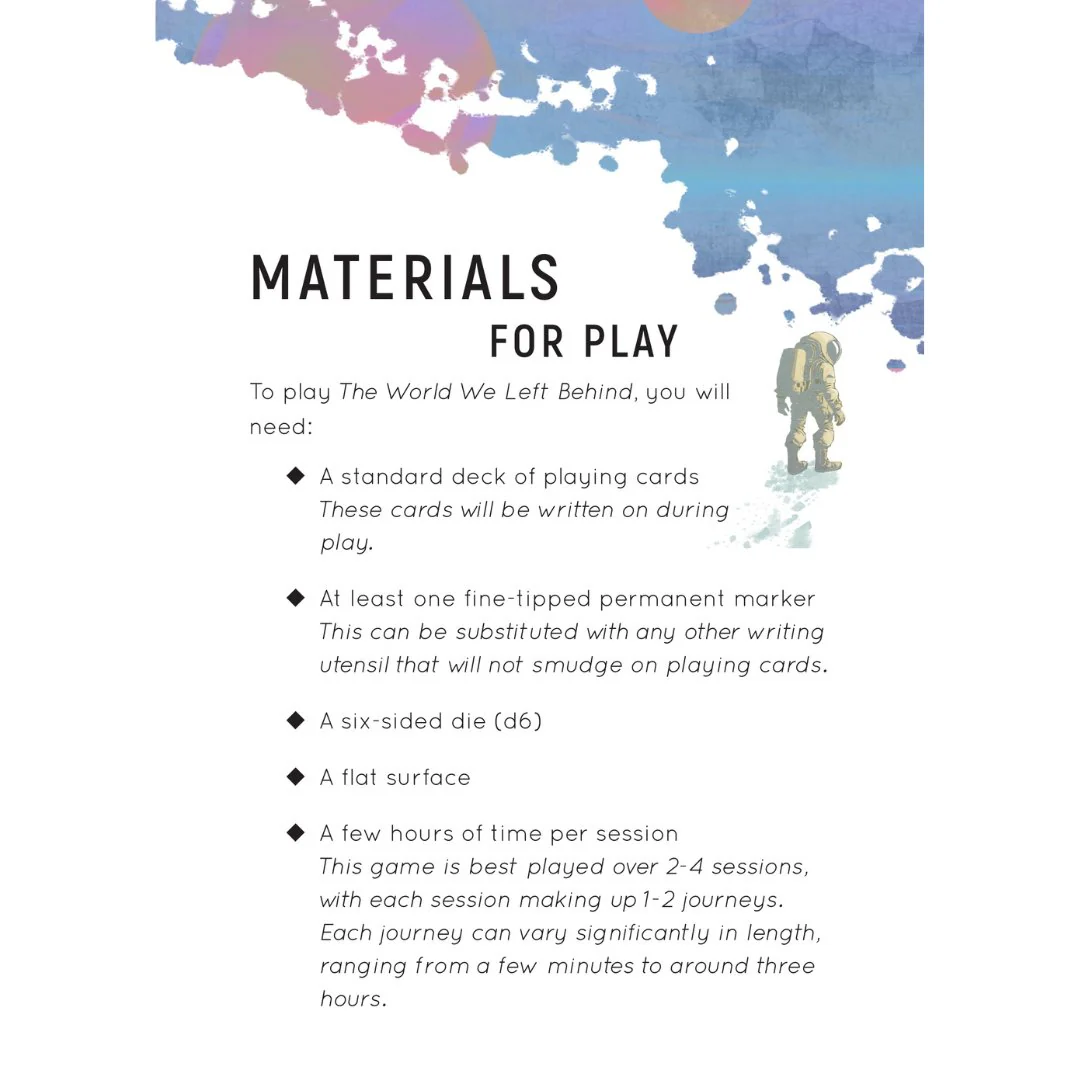 MATERIALS
FOR PLAY

To play The World We Left Behind, you will need:

◆ A standard deck of playing cards
These cards will be written on during play.

◆ At least one fine-tipped permanent marker
This can be substituted with any other writing utensil that will not smudge on playing cards.

◆ A six-sided die (d6)

◆ A flat surface

◆ A few hours of time per session
This game is best played over 2-4 sessions, with each session making up 1-2 journeys. Each journey can vary significantly in length, ranging from a few minutes to around three hours.